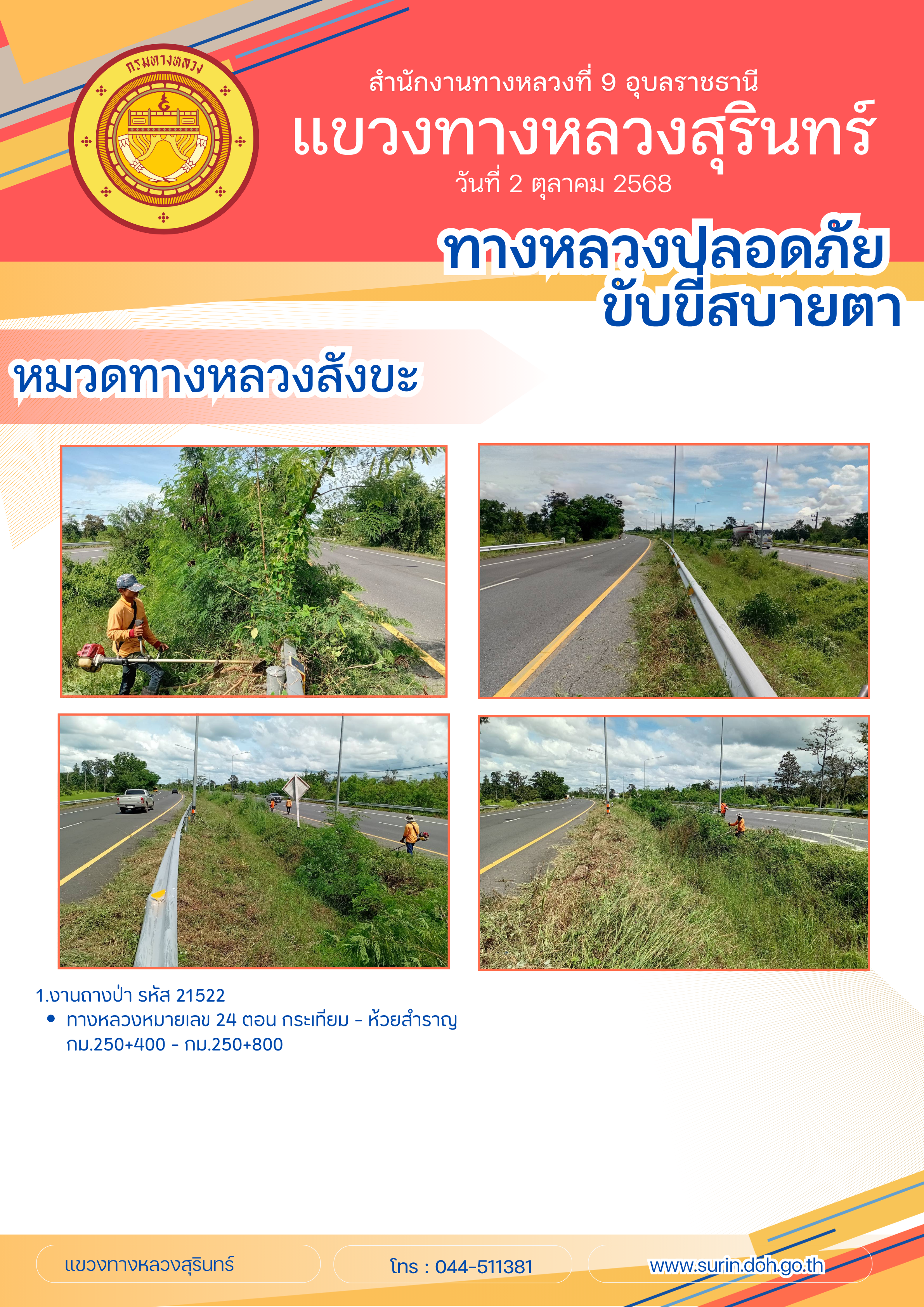 กรมทางหลวง

สำนักงานทางหลวงที่ 9 อุบลราชธานี

แขวงทางหลวงสุรินทร์

วันที่ 2 ตุลาคม 2568

ทางหลวงปลอดภัย
ขับขี่สบายตา

หมวดทางหลวงสังขะ

1.งานถางป่า รหัส 21522
• ทางหลวงหมายเลข 24 ตอน กระเทียม - ห้วยสำราญ กม.250+400 - กม.250+800

แขวงทางหลวงสุรินทร์

โทร : 044-511381

www.surin.doh.go.th